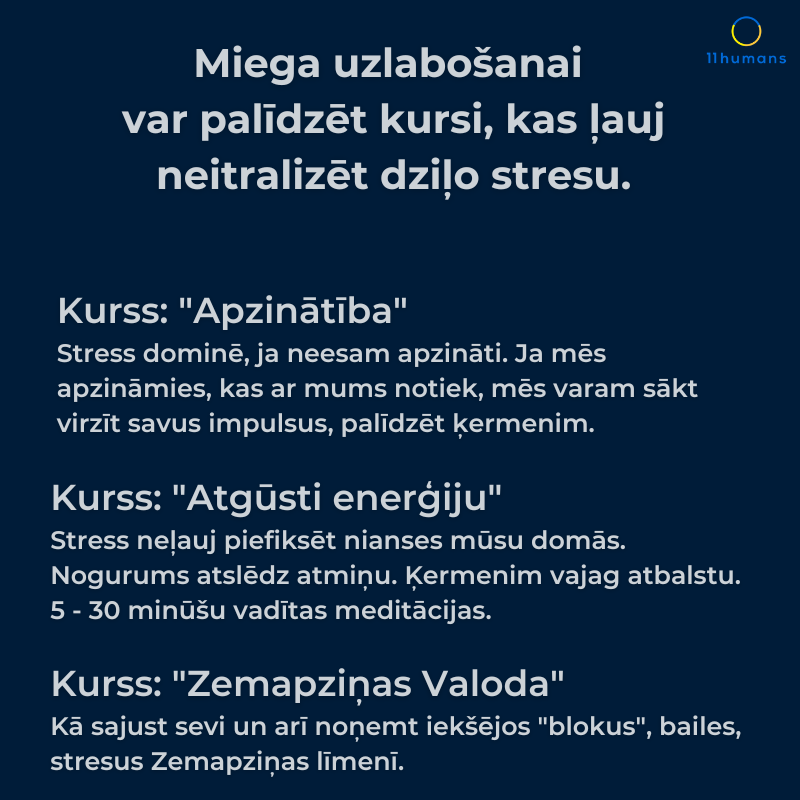 11humans

Miega uzlabošanai var palīdzēt kursi, kas ļauj neitralizēt dziļo stresu.

Kurss: "Apzinātība"
Stress dominē, ja neesam apzināti. Ja mēs apzināmies, kas ar mums notiek, mēs varam sākt virzīt savus impulsus, palīdzēt ķermenim.

Kurss: "Atgūsti enerģiju"
Stress neļauj piefiksēt nianses mūsu domās. Nogurums atslēdz atmiņu. Ķermenim vajag atbalstu. 5 - 30 minūšu vadītas meditācijas.

Kurss: "Zemapziņas Valoda"
Kā sajust sevi un arī noņemt iekšējos "blokus", bailes, stresus Zemapziņas līmenī.